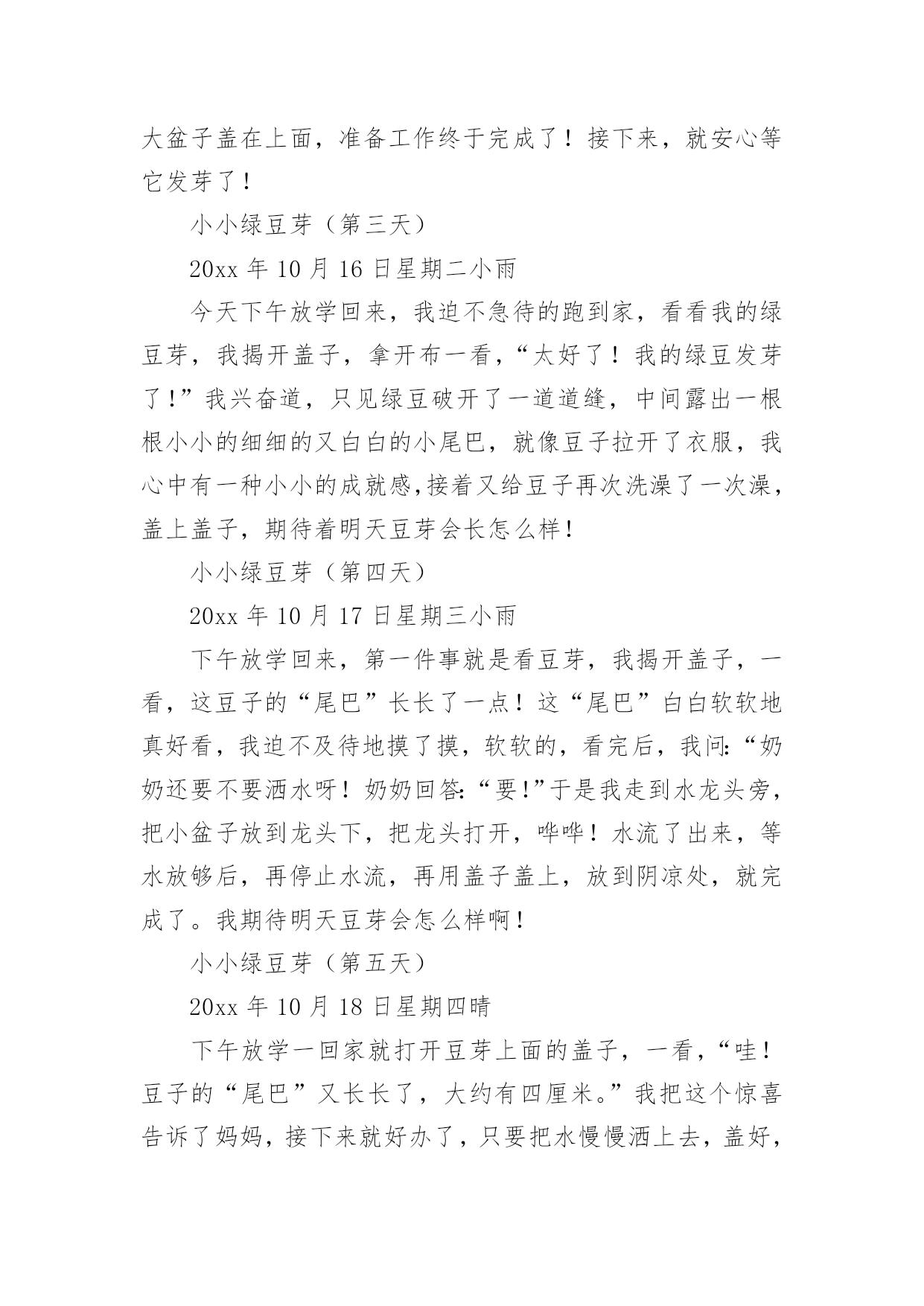 大盆子盖在上面，准备工作终于完成了！接下来，就安心等它发芽了！

小小绿豆芽（第三天）

20xx 年 10 月 16 日星期二小雨

今天下午放学回来，我迫不急待的跑到家，看看我的绿豆芽，我揭开盖子，拿开布一看，“太好了！我的绿豆发芽了!”我兴奋道，只见绿豆破开了一道道缝，中间露出一根根小小的细细的又白白的小尾巴，就像豆子拉开了衣服，我心中有一种小小的成就感,接着又给豆子再次洗澡了一次澡，盖上盖子，期待着明天豆芽会长怎么样！

小小绿豆芽（第四天）

20xx 年 10 月 17 日星期三小雨

下午放学回来，第一件事就是看豆芽，我揭开盖子，一看，这豆子的“尾巴”长长了一点！这“尾巴”白白软软地真好看，我迫不及待地摸了摸，软软的，看完后，我问:“奶奶还要不要洒水呀！奶奶回答:“要!”于是我走到水龙头旁，把小盆子放到龙头下，把龙头打开，哗哗！水流了出来，等水放够后，再停止水流，再用盖子盖上，放到阴凉处，就完成了。我期待明天豆芽会怎么样啊！

小小绿豆芽（第五天）

20xx 年 10 月 18 日星期四晴

下午放学一回家就打开豆芽上面的盖子，一看，“哇！豆子的“尾巴”又长长了，大约有四厘米。”我把这个惊喜告诉了妈妈，接下来就好办了，只要把水慢慢洒上去，盖好，